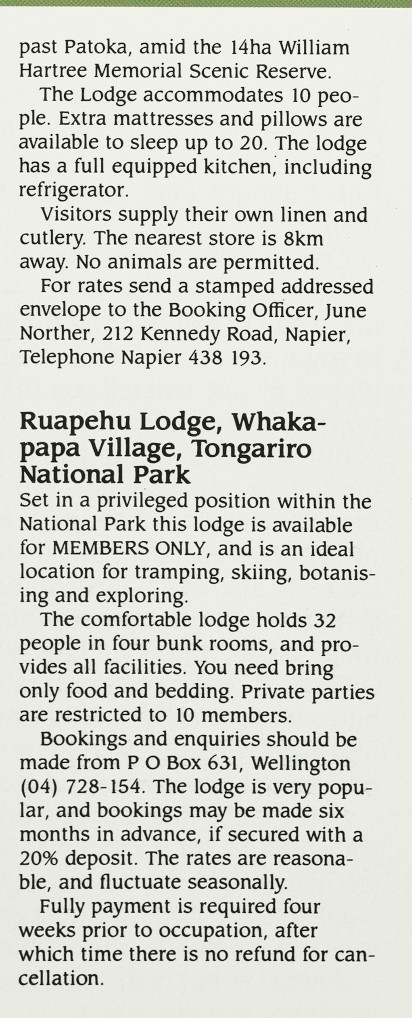 past Patoka, amid the 14ha William Hartree Memorial Scenic Reserve.

The Lodge accommodates 10 people. Extra mattresses and pillows are available to sleep up to 20. The lodge has a full equipped kitchen, including refrigerator.

Visitors supply their own linen and cutlery. The nearest store is 8km away. No animals are permitted.

For rates send a stamped addressed envelope to the Booking Officer, June Norther, 212 Kennedy Road, Napier, Telephone Napier 438 193.

Ruapehu Lodge, Whakapapa Village, Tongariro National Park

Set in a privileged position within the National Park this lodge is available for MEMBERS ONLY, and is an ideal location for tramping, skiing, botanising and exploring.

The comfortable lodge holds 32 people in four bunk rooms, and provides all facilities. You need bring only food and bedding. Private parties are restricted to 10 members.

Bookings and enquiries should be made from P O Box 631, Wellington (04) 728-154. The lodge is very popular, and bookings may be made six months in advance, if secured with a 20% deposit. The rates are reasonable, and fluctuate seasonally.

Fully payment is required four weeks prior to occupation, after which time there is no refund for cancellation.